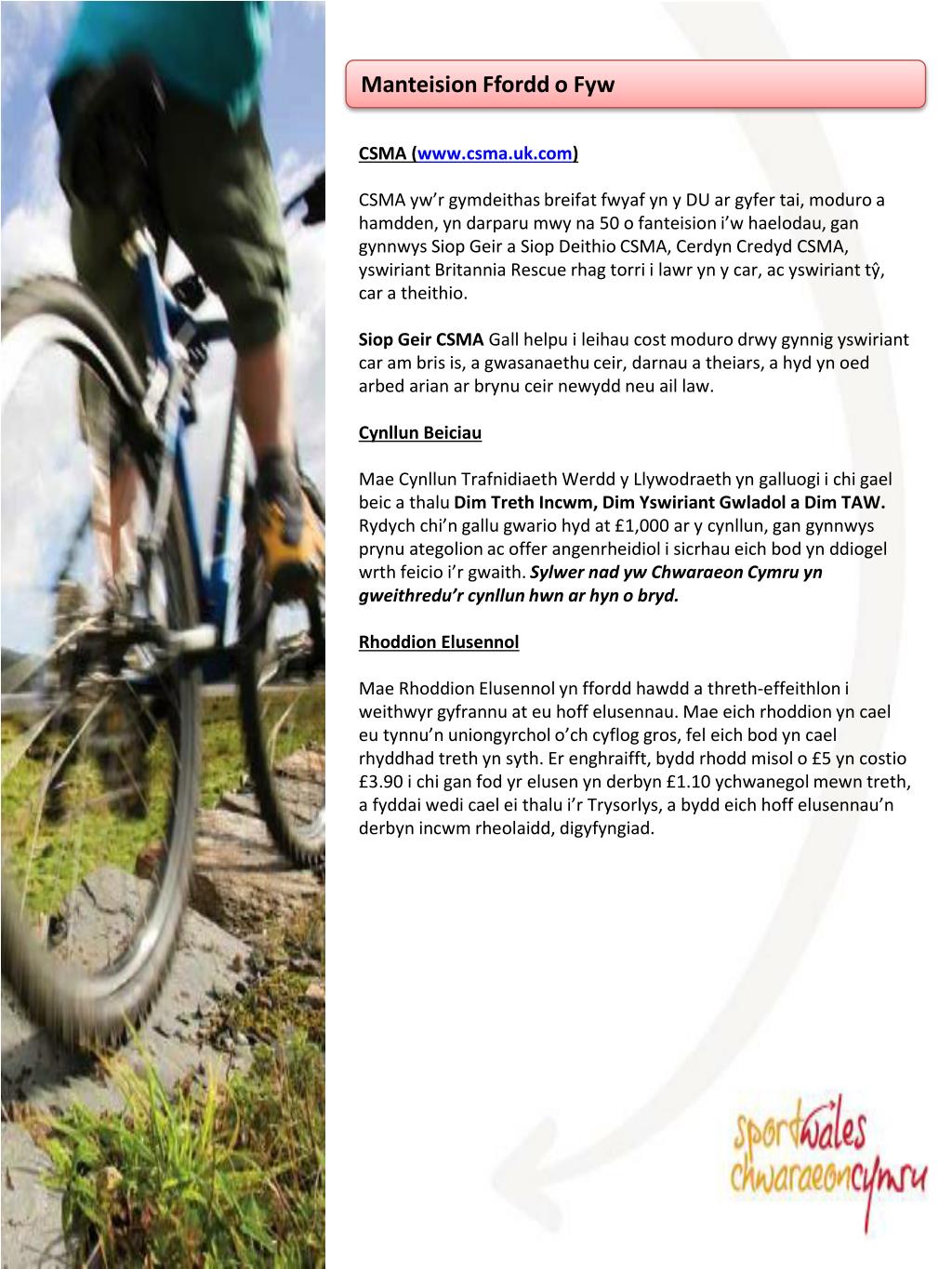 Manteision Ffordd o Fyw

CSMA (www.csma.uk.com)

CSMA yw'r gymdeithas breifat fwyaf yn y DU ar gyfer tai, moduro a hamdden, yn darparu mwy na 50 o fanteision i'w haelodau, gan gynnwys Siop Geir a Siop Deithio CSMA, Cerdyn Credyd CSMA, yswiriant Britannia Rescue rhag torri i lawr yn y car, ac yswiriant tŷ, car a theithio.

Siop Geir CSMA Gall helpu i leihau cost moduro drwy gynnig yswiriant car am bris is, a gwasanaethu ceir, darnau a theiars, a hyd yn oed arbed arian ar brynu ceir newydd neu ail law.

Cynllun Beiciau

Mae Cynllun Trafnidiaeth Werdd y Llywodraeth yn galluogi i chi gael beic a thalu Dim Treth Incwm, Dim Yswiriant Gwladol a Dim TAW. Rydych chi'n gallu gwario hyd at £1,000 ar y cynllun, gan gynnwys prynu ategolion ac offer angenrheidiol i sicrhau eich bod yn ddiogel wrth feicio i'r gwaith. Sylwer nad yw Chwaraeon Cymru yn gweithredu'r cynllun hwn ar hyn o bryd.

Rhoddion Elusennol

Mae Rhoddion Elusennol yn ffordd hawdd a threth-effeithlon i weithwyr gyfrannu at eu hoff elusennau. Mae eich rhoddion yn cael eu tynnu'n uniongyrchol o'ch cyflog gros, fel eich bod yn cael rhyddhad treth yn syth. Er enghraifft, bydd rhodd misol o £5 yn costio £3.90 i chi gan fod yr elusen yn derbyn £1.10 ychwanegol mewn treth, a fyddai wedi cael ei thalu i'r Trysorlys, a bydd eich hoff elusennau'n derbyn incwm rheolaidd, digyfyngiad.

sportwales
chwaraeoncymru